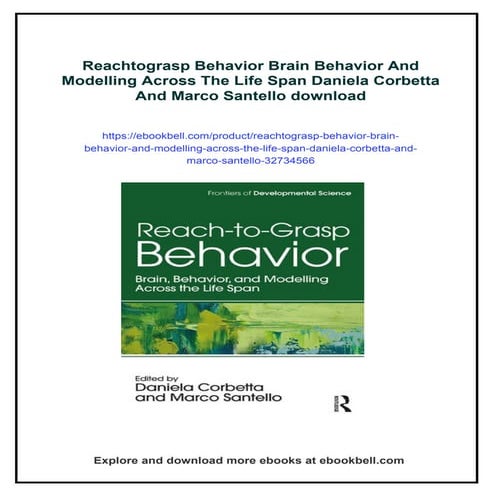 Reachtograsp Behavior Brain Behavior And Modelling Across The Life Span Daniela Corbetta And Marco Santello download

https://ebookbell.com/product/reachtograsp-behavior-brain-behavior-and-modelling-across-the-life-span-daniela-corbetta-and-marco-santello-32734566

Frontiers of Developmental Science

Reach-to-Grasp Behavior

Brain, Behavior, and Modelling Across the Life Span

Edited by
Daniela Corbetta and Marco Santello

R

Explore and download more ebooks at ebookbell.com